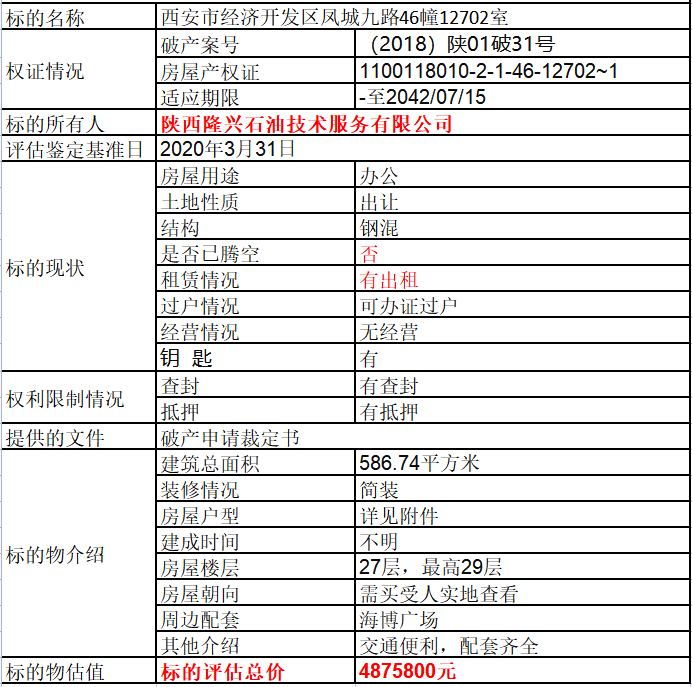 | 标的名称 | 西安市经济开发区凤城九路46幢12702室 | |
|---|---|---|
| 权证情况 | 破产案号 | （2018）陕01破31号 |
| | 房屋产权证 | 1100118010-2-1-46-12702~1 |
| | 适应期限 | -至2042/07/15 |
| 标的所有人 | 陕西隆兴石油技术服务有限公司 | |
| 评估鉴定基准日 | 2020年3月31日 | |
| 标的现状 | 房屋用途 | 办公 |
| | 土地性质 | 出让 |
| | 结构 | 钢混 |
| | 是否已腾空 | 否 |
| | 租赁情况 | 有出租 |
| | 过户情况 | 可办证过户 |
| | 经营情况 | 无经营 |
| | 钥 匙 | 有 |
| 权利限制情况 | 查封 | 有查封 |
| | 抵押 | 有抵押 |
| 提供的文件 | 破产申请裁定书 | |
| 标的物介绍 | 建筑总面积 | 586.74平方米 |
| | 装修情况 | 简装 |
| | 房屋户型 | 详见附件 |
| | 建成时间 | 不明 |
| | 房屋楼层 | 27层，最高29层 |
| | 房屋朝向 | 需买受人实地查看 |
| | 周边配套 | 海博广场 |
| | 其他介绍 | 交通便利，配套齐全 |
| 标的物估值 | 标的评估总价 | 4875800元 |